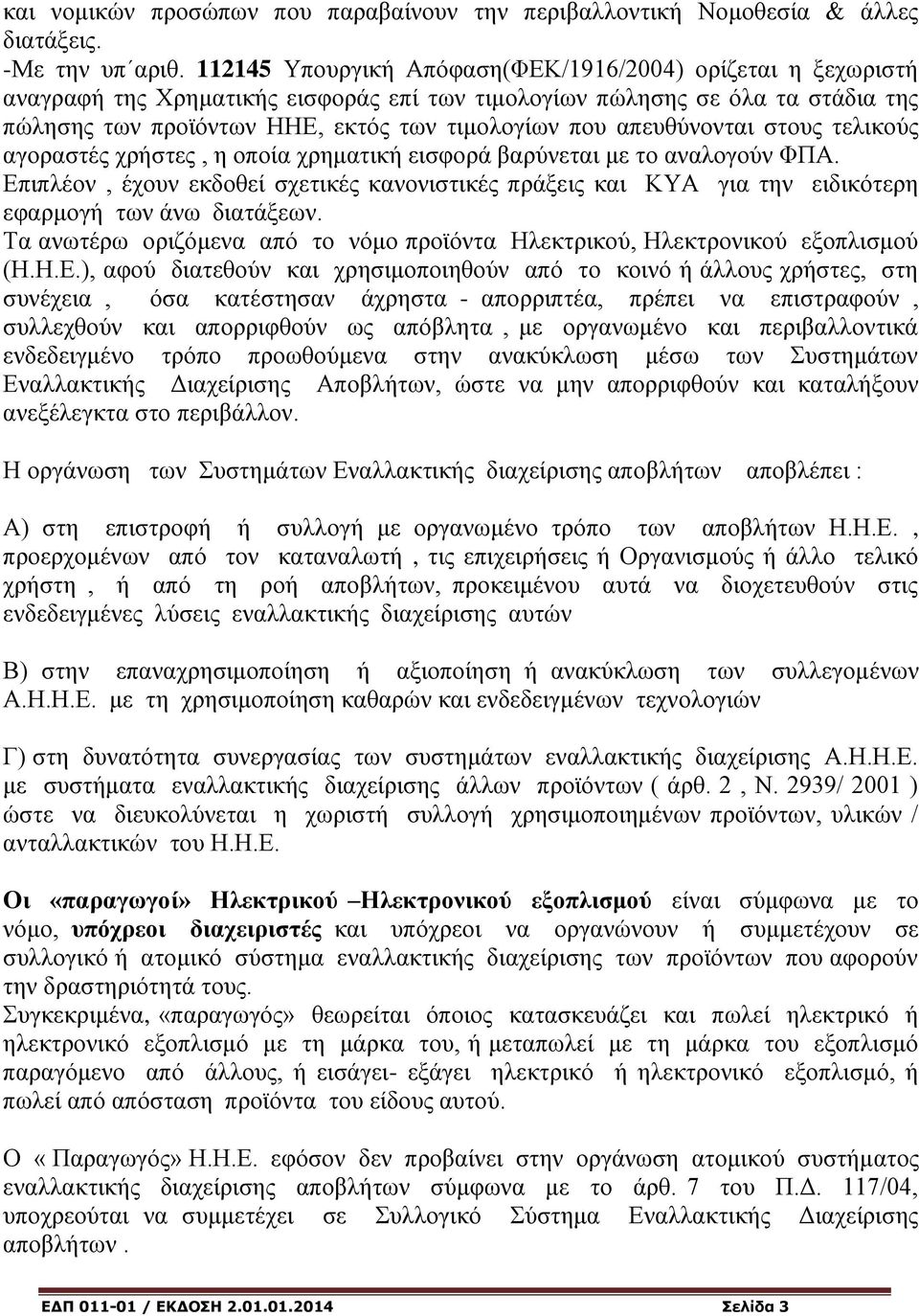 και νομικών προσώπων που παραβαίνουν την περιβαλλοντική Νομοθεσία & άλλες διατάξεις.
-Με την υπ΄αριθ. 112145 Υπουργική Απόφαση(ΦΕΚ/1916/2004) ορίζεται η ξεχωριστή αναγραφή της Χρηματικής εισφοράς επί των τιμολογίων πώλησης σε όλα τα στάδια της πώλησης των προϊόντων ΗΗΕ, εκτός των τιμολογίων που απευθύνονται στους τελικούς αγοραστές χρήστες , η οποία χρηματική εισφορά βαρύνεται με το αναλογούν ΦΠΑ.
Επιπλέον , έχουν εκδοθεί σχετικές κανονιστικές πράξεις και ΚΥΑ για την ειδικότερη εφαρμογή των άνω διατάξεων.
Τα ανωτέρω οριζόμενα από το νόμο προϊόντα Ηλεκτρικού, Ηλεκτρονικού εξοπλισμού (Η.Η.Ε.), αφού διατεθούν και χρησιμοποιηθούν από το κοινό ή άλλους χρήστες, στη συνέχεια , όσα κατέστησαν άχρηστα - απορριπτέα, πρέπει να επιστραφούν , συλλεχθούν και απορριφθούν ως απόβλητα , με οργανωμένο και περιβαλλοντικά ενδεδειγμένο τρόπο προωθούμενα στην ανακύκλωση μέσω των Συστημάτων Εναλλακτικής Διαχείρισης Αποβλήτων, ώστε να μην απορριφθούν και καταλήξουν ανεξέλεγκτα στο περιβάλλον.

Η οργάνωση των Συστημάτων Εναλλακτικής διαχείρισης αποβλήτων αποβλέπει :

Α) στη επιστροφή ή συλλογή με οργανωμένο τρόπο των αποβλήτων Η.Η.Ε. , προερχομένων από τον καταναλωτή , τις επιχειρήσεις ή Οργανισμούς ή άλλο τελικό χρήστη , ή από τη ροή αποβλήτων, προκειμένου αυτά να διοχετευθούν στις ενδεδειγμένες λύσεις εναλλακτικής διαχείρισης αυτών

Β) στην επαναχρησιμοποίηση ή αξιοποίηση ή ανακύκλωση των συλλεγομένων Α.Η.Η.Ε. με τη χρησιμοποίηση καθαρών και ενδεδειγμένων τεχνολογιών

Γ) στη δυνατότητα συνεργασίας των συστημάτων εναλλακτικής διαχείρισης Α.Η.Η.Ε. με συστήματα εναλλακτικής διαχείρισης άλλων προϊόντων ( άρθ. 2 , Ν. 2939/ 2001 ) ώστε να διευκολύνεται η χωριστή συλλογή χρησιμοποιημένων προϊόντων, υλικών / ανταλλακτικών του Η.Η.Ε.

Οι «παραγωγοί» Ηλεκτρικού –Ηλεκτρονικού εξοπλισμού είναι σύμφωνα με το νόμο, υπόχρεοι διαχειριστές και υπόχρεοι να οργανώνουν ή συμμετέχουν σε συλλογικό ή ατομικό σύστημα εναλλακτικής διαχείρισης των προϊόντων που αφορούν την δραστηριότητά τους.
Συγκεκριμένα, «παραγωγός» θεωρείται όποιος κατασκευάζει και πωλεί ηλεκτρικό ή ηλεκτρονικό εξοπλισμό με τη μάρκα του, ή μεταπωλεί με τη μάρκα του εξοπλισμό παραγόμενο από άλλους, ή εισάγει- εξάγει ηλεκτρικό ή ηλεκτρονικό εξοπλισμό, ή πωλεί από απόσταση προϊόντα του είδους αυτού.

Ο « Παραγωγός» Η.Η.Ε. εφόσον δεν προβαίνει στην οργάνωση ατομικού συστήματος εναλλακτικής διαχείρισης αποβλήτων σύμφωνα με το άρθ. 7 του Π.Δ. 117/04, υποχρεούται να συμμετέχει σε Συλλογικό Σύστημα Εναλλακτικής Διαχείρισης αποβλήτων .

ΕΔΠ 011-01 / ΕΚΔΟΣΗ 2.01.01.2014 Σελίδα 3